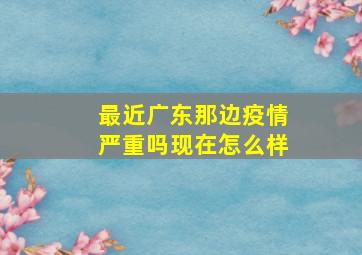 最近广东那边疫情严重吗现在怎么样